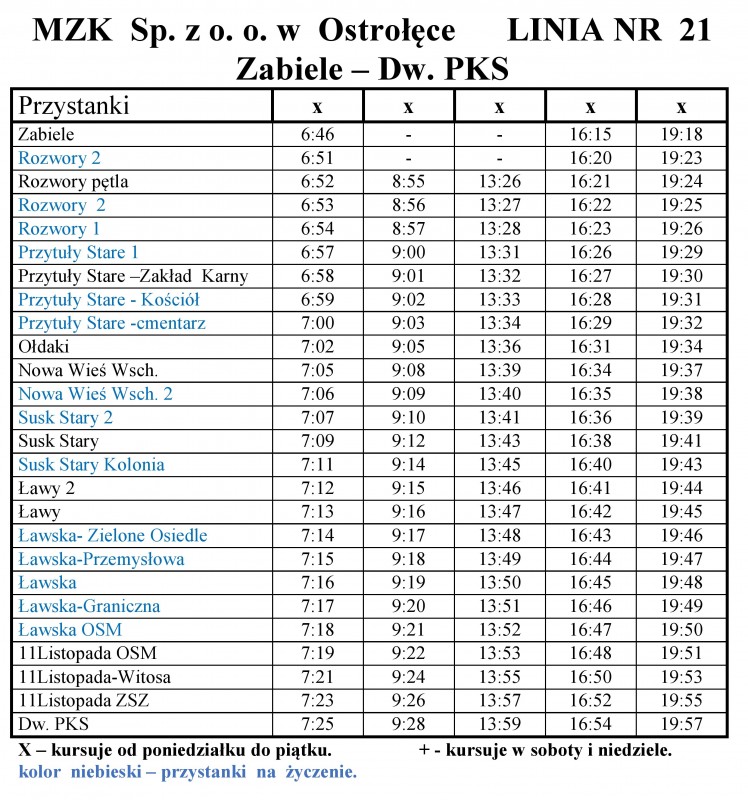 MZK Sp. z o. o. w Ostrołęce LINIA NR 21
Zabiele – Dw. PKS

| Przystanki | x | x | x | x | x |
|---|---|---|---|---|---|
| Zabiele | 6:46 | - | - | 16:15 | 19:18 |
| Rozwory 2 | 6:51 | - | - | 16:20 | 19:23 |
| Rozwory pętla | 6:52 | 8:55 | 13:26 | 16:21 | 19:24 |
| Rozwory 2 | 6:53 | 8:56 | 13:27 | 16:22 | 19:25 |
| Rozwory 1 | 6:54 | 8:57 | 13:28 | 16:23 | 19:26 |
| Przytuły Stare 1 | 6:57 | 9:00 | 13:31 | 16:26 | 19:29 |
| Przytuły Stare –Zakład Karny | 6:58 | 9:01 | 13:32 | 16:27 | 19:30 |
| Przytuły Stare - Kościół | 6:59 | 9:02 | 13:33 | 16:28 | 19:31 |
| Przytuły Stare -cmentarz | 7:00 | 9:03 | 13:34 | 16:29 | 19:32 |
| Ołdaki | 7:02 | 9:05 | 13:36 | 16:31 | 19:34 |
| Nowa Wieś Wsch. | 7:05 | 9:08 | 13:39 | 16:34 | 19:37 |
| Nowa Wieś Wsch. 2 | 7:06 | 9:09 | 13:40 | 16:35 | 19:38 |
| Susk Stary 2 | 7:07 | 9:10 | 13:41 | 16:36 | 19:39 |
| Susk Stary | 7:09 | 9:12 | 13:43 | 16:38 | 19:41 |
| Susk Stary Kolonia | 7:11 | 9:14 | 13:45 | 16:40 | 19:43 |
| Ławy 2 | 7:12 | 9:15 | 13:46 | 16:41 | 19:44 |
| Ławy | 7:13 | 9:16 | 13:47 | 16:42 | 19:45 |
| Ławska- Zielone Osiedle | 7:14 | 9:17 | 13:48 | 16:43 | 19:46 |
| Ławska-Przemysłowa | 7:15 | 9:18 | 13:49 | 16:44 | 19:47 |
| Ławska | 7:16 | 9:19 | 13:50 | 16:45 | 19:48 |
| Ławska-Graniczna | 7:17 | 9:20 | 13:51 | 16:46 | 19:49 |
| Ławska OSM | 7:18 | 9:21 | 13:52 | 16:47 | 19:50 |
| 11Listopada OSM | 7:19 | 9:22 | 13:53 | 16:48 | 19:51 |
| 11Listopada-Witosa | 7:21 | 9:24 | 13:55 | 16:50 | 19:53 |
| 11Listopada ZSZ | 7:23 | 9:26 | 13:57 | 16:52 | 19:55 |
| Dw. PKS | 7:25 | 9:28 | 13:59 | 16:54 | 19:57 |

X – kursuje od poniedziałku do piątku. + - kursuje w soboty i niedziele.
kolor niebieski – przystanki na życzenie.